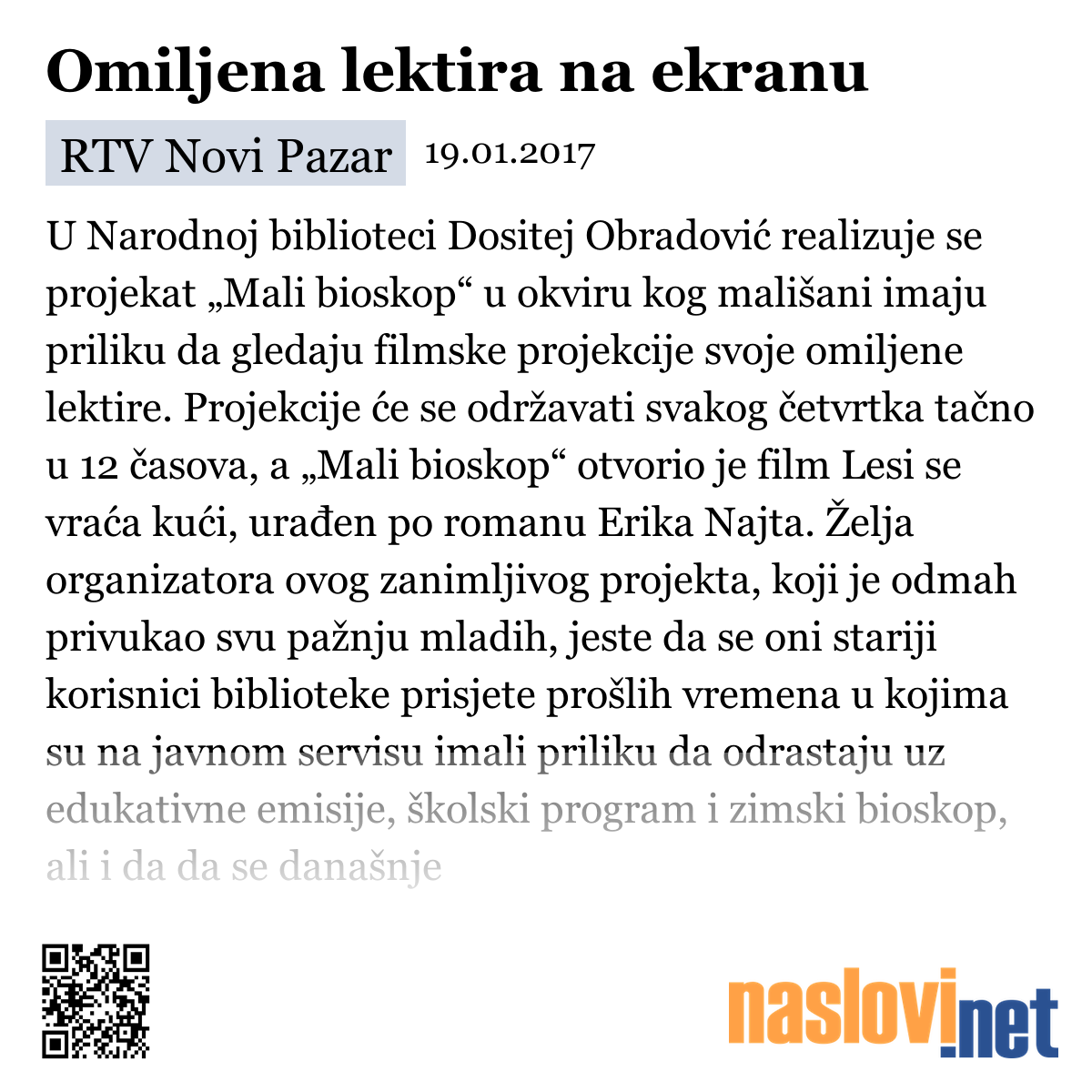 Omiljena lektira na ekranu

RTV Novi Pazar 19.01.2017

U Narodnoj biblioteci Dositej Obradović realizuje se projekat „Mali bioskop“ u okviru kog mališani imaju priliku da gledaju filmske projekcije svoje omiljene lektire. Projekcije će se održavati svakog četvrtka tačno u 12 časova, a „Mali bioskop“ otvorio je film Lesi se vraća kući, urađen po romanu Erika Najta. Želja organizatora ovog zanimljivog projekta, koji je odmah privukao svu pažnju mladih, jeste da se oni stariji korisnici biblioteke prisjete prošlih vremena u kojima su na javnom servisu imali priliku da odrastaju uz edukativne emisije, školski program i zimski bioskop, ali i da da se današnje

naslovi.net